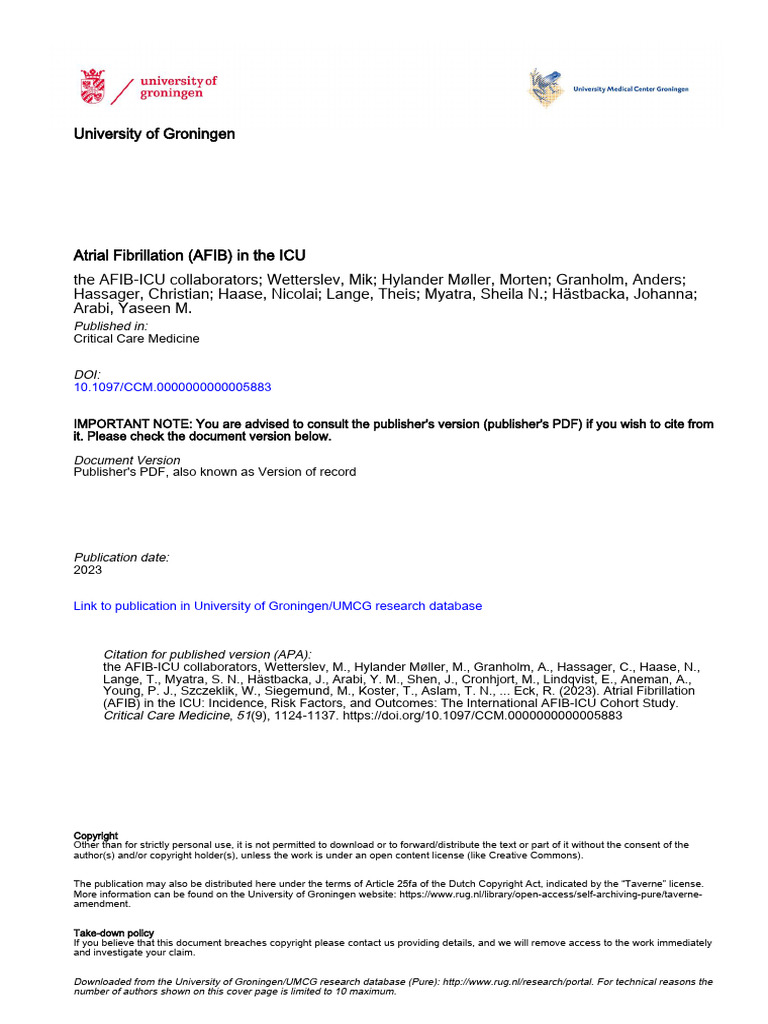 university of groningen

University Medical Center Groningen

University of Groningen

Atrial Fibrillation (AFIB) in the ICU

the AFIB-ICU collaborators; Wetterslev, Mik; Hylander Møller, Morten; Granholm, Anders; Hassager, Christian; Haase, Nicolai; Lange, Theis; Myatra, Sheila N.; Hästbacka, Johanna; Arabi, Yaseen M.

Published in:
Critical Care Medicine

DOI:
10.1097/CCM.0000000000005883

IMPORTANT NOTE: You are advised to consult the publisher's version (publisher's PDF) if you wish to cite from it. Please check the document version below.

Document Version
Publisher's PDF, also known as Version of record

Publication date:
2023

Link to publication in University of Groningen/UMCG research database

Citation for published version (APA):
the AFIB-ICU collaborators, Wetterslev, M., Hylander Møller, M., Granholm, A., Hassager, C., Haase, N., Lange, T., Myatra, S. N., Hästbacka, J., Arabi, Y. M., Shen, J., Cronhjort, M., Lindqvist, E., Aneman, A., Young, P. J., Szczeklik, W., Siegemund, M., Koster, T., Aslam, T. N., ... Eck, R. (2023). Atrial Fibrillation (AFIB) in the ICU: Incidence, Risk Factors, and Outcomes: The International AFIB-ICU Cohort Study. Critical Care Medicine, 51(9), 1124-1137. https://doi.org/10.1097/CCM.0000000000005883

Copyright
Other than for strictly personal use, it is not permitted to download or to forward/distribute the text or part of it without the consent of the author(s) and/or copyright holder(s), unless the work is under an open content license (like Creative Commons).

The publication may also be distributed here under the terms of Article 25fa of the Dutch Copyright Act, indicated by the "Taverne" license. More information can be found on the University of Groningen website: https://www.rug.nl/library/open-access/self-archiving-pure/taverne-amendment.

Take-down policy
If you believe that this document breaches copyright please contact us providing details, and we will remove access to the work immediately and investigate your claim.

Downloaded from the University of Groningen/UMCG research database (Pure): http://www.rug.nl/research/portal. For technical reasons the number of authors shown on this cover page is limited to 10 maximum.